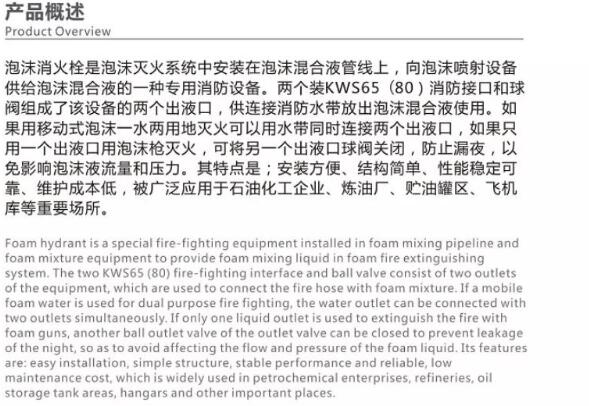 产品概述
Product Overview

泡沫消火栓是泡沫灭火系统中安装在泡沫混合液管线上，向泡沫喷射设备供给泡沫混合液的一种专用消防设备。两个装KWS65（80）消防接口和球阀组成了该设备的两个出液口，供连接消防水带放出泡沫混合液使用。如果用移动式泡沫一水两用地灭火可以用水带同时连接两个出液口，如果只用一个出液口用泡沫枪灭火，可将另一个出液口球阀关闭，防止漏夜，以免影响泡沫液流量和压力。其特点是；安装方便、结构简单、性能稳定可靠、维护成本低，被广泛应用于石油化工企业、炼油厂、贮油罐区、飞机库等重要场所。

Foam hydrant is a special fire-fighting equipment installed in foam mixing pipeline and foam mixture equipment to provide foam mixing liquid in foam fire extinguishing system. The two KWS65 (80) fire-fighting interface and ball valve consist of two outlets of the equipment, which are used to connect the fire hose with foam mixture. If a mobile foam water is used for dual purpose fire fighting, the water outlet can be connected with two outlets simultaneously. If only one liquid outlet is used to extinguish the fire with foam guns, another ball outlet valve of the outlet valve can be closed to prevent leakage of the night, so as to avoid affecting the flow and pressure of the foam liquid. Its features are: easy installation, simple structure, stable performance and reliable, low maintenance cost, which is widely used in petrochemical enterprises, refineries, oil storage tank areas, hangars and other important places.